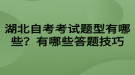 湖北自考考试题型有哪些？有哪些答题技巧